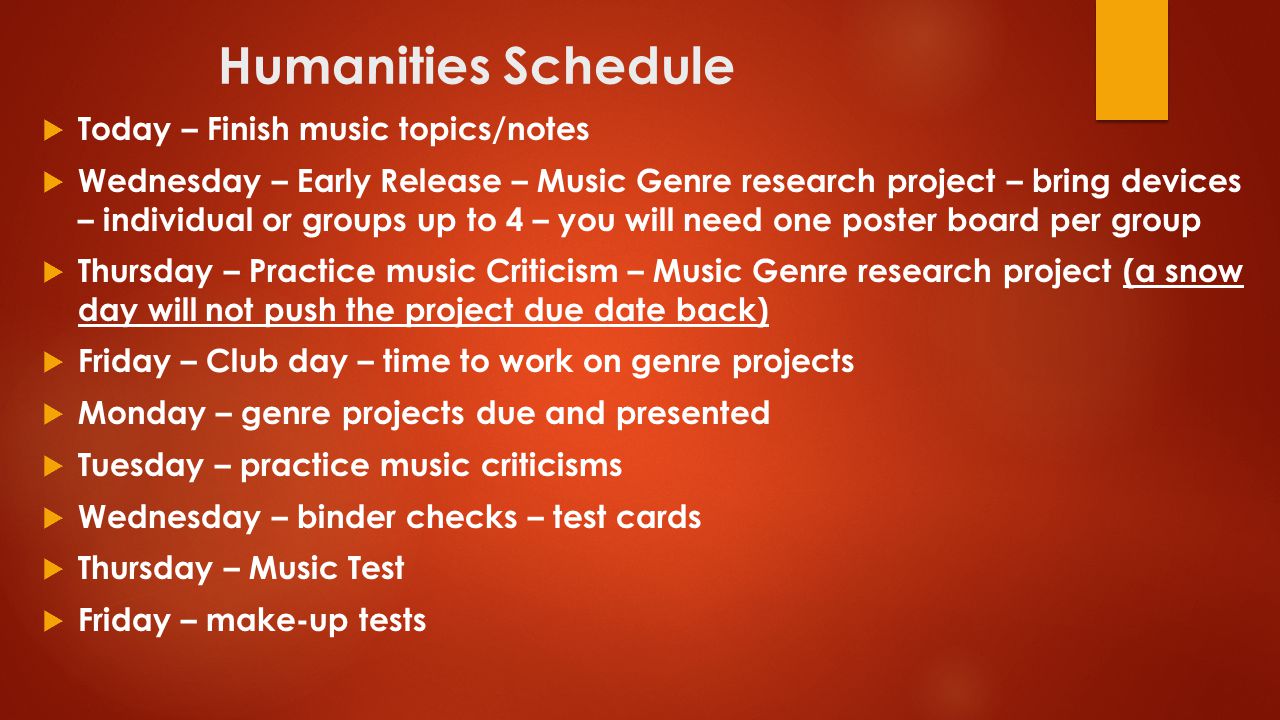 Humanities Schedule

Today – Finish music topics/notes

Wednesday – Early Release – Music Genre research project – bring devices – individual or groups up to 4 – you will need one poster board per group

Thursday – Practice music Criticism – Music Genre research project (a snow day will not push the project due date back)

Friday – Club day – time to work on genre projects

Monday – genre projects due and presented

Tuesday – practice music criticisms

Wednesday – binder checks – test cards

Thursday – Music Test

Friday – make-up tests